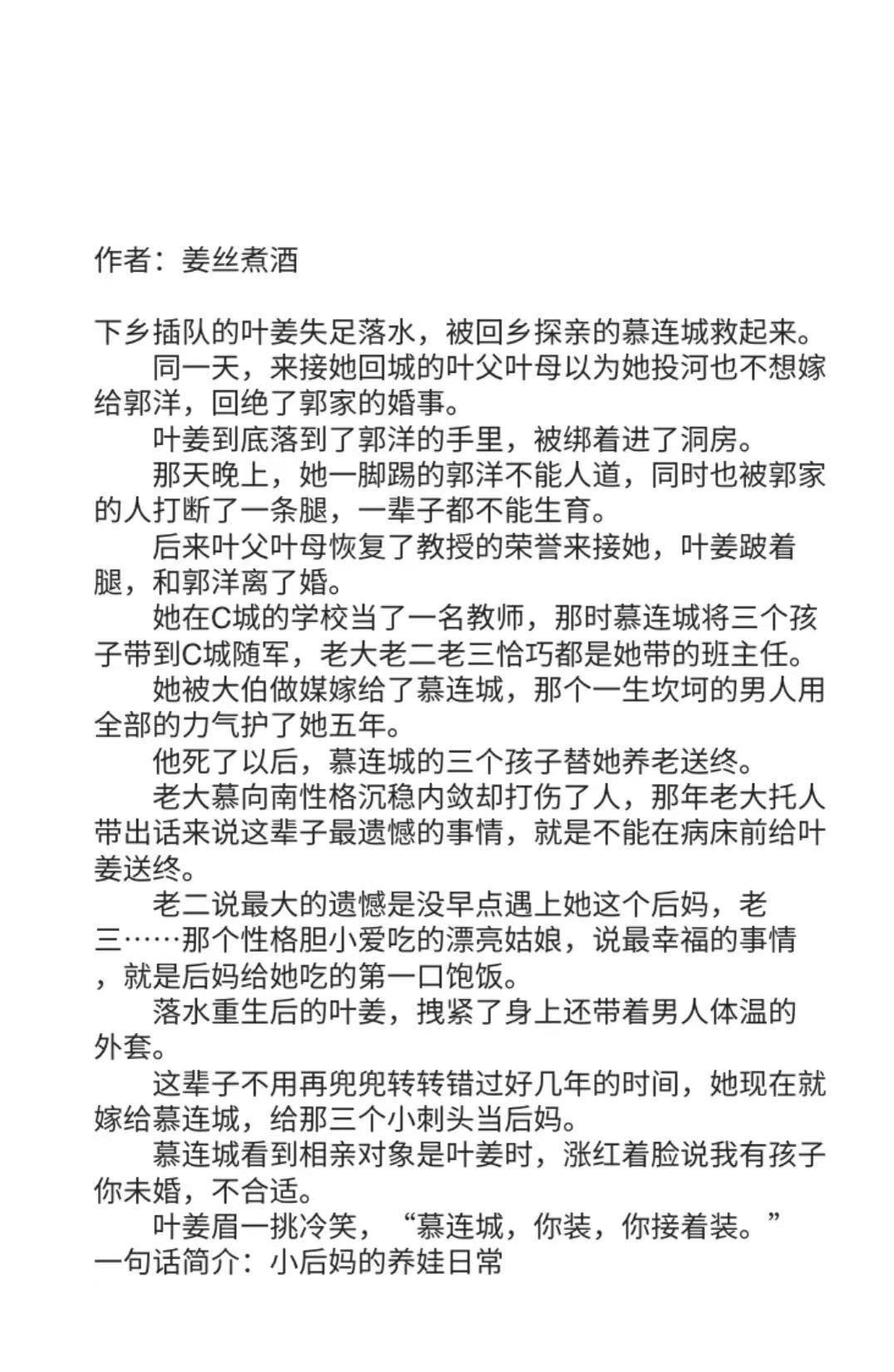 作者：姜丝煮酒

下乡插队的叶姜失足落水，被回乡探亲的慕连城救起来。

同一天，来接她回城的叶父叶母以为她投河也不想嫁给郭洋，回绝了郭家的婚事。

叶姜到底落到了郭洋的手里，被绑着进了洞房。

那天晚上，她一脚踢的郭洋不能人道，同时也被郭家的人打断了一条腿，一辈子都不能生育。

后来叶父叶母恢复了教授的荣誉来接她，叶姜跛着腿，和郭洋离了婚。

她在C城的学校当了一名教师，那时慕连城将三个孩子带到C城随军，老大老二老三恰巧都是她带的班主任。

她被大伯做媒嫁给了慕连城，那个一生坎坷的男人用全部的力气护了她五年。

他死了以后，慕连城的三个孩子替她养老送终。

老大慕向南性格沉稳内敛却打伤了人，那年老大托人带出话来说这辈子最遗憾的事情，就是不能在病床前给叶姜送终。

老二说最大的遗憾是没早点遇上她这个后妈，老三……那个性格胆小爱吃的漂亮姑娘，说最幸福的事情，就是后妈给她吃的第一口饱饭。

落水重生后的叶姜，拽紧了身上还带着男人体温的外套。

这辈子不用再兜兜转转错过好几年的时间，她现在就嫁给慕连城，给那三个小刺头当后妈。

慕连城看到相亲对象是叶姜时，涨红着脸说我有孩子你未婚，不合适。

叶姜眉一挑冷笑，“慕连城，你装，你接着装。”
一句话简介：小后妈的养娃日常